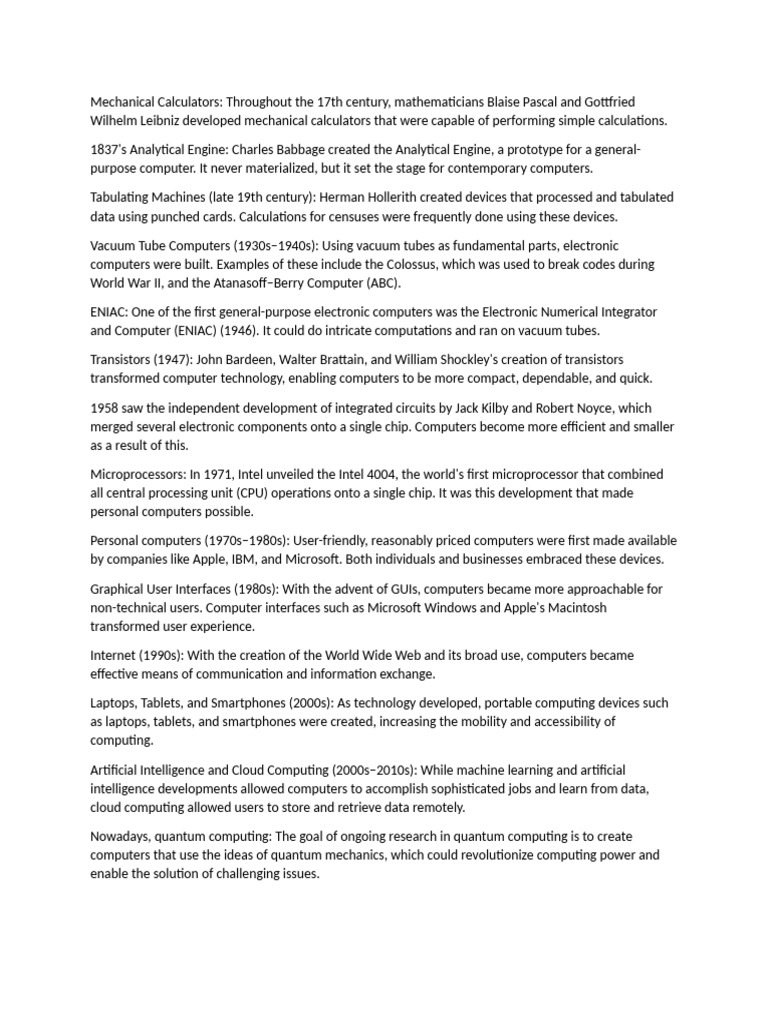 Mechanical Calculators: Throughout the 17th century, mathematicians Blaise Pascal and Gottfried Wilhelm Leibniz developed mechanical calculators that were capable of performing simple calculations.

1837's Analytical Engine: Charles Babbage created the Analytical Engine, a prototype for a general-purpose computer. It never materialized, but it set the stage for contemporary computers.

Tabulating Machines (late 19th century): Herman Hollerith created devices that processed and tabulated data using punched cards. Calculations for censuses were frequently done using these devices.

Vacuum Tube Computers (1930s–1940s): Using vacuum tubes as fundamental parts, electronic computers were built. Examples of these include the Colossus, which was used to break codes during World War II, and the Atanasoff–Berry Computer (ABC).

ENIAC: One of the first general-purpose electronic computers was the Electronic Numerical Integrator and Computer (ENIAC) (1946). It could do intricate computations and ran on vacuum tubes.

Transistors (1947): John Bardeen, Walter Brattain, and William Shockley's creation of transistors transformed computer technology, enabling computers to be more compact, dependable, and quick.

1958 saw the independent development of integrated circuits by Jack Kilby and Robert Noyce, which merged several electronic components onto a single chip. Computers become more efficient and smaller as a result of this.

Microprocessors: In 1971, Intel unveiled the Intel 4004, the world's first microprocessor that combined all central processing unit (CPU) operations onto a single chip. It was this development that made personal computers possible.

Personal computers (1970s–1980s): User-friendly, reasonably priced computers were first made available by companies like Apple, IBM, and Microsoft. Both individuals and businesses embraced these devices.

Graphical User Interfaces (1980s): With the advent of GUIs, computers became more approachable for non-technical users. Computer interfaces such as Microsoft Windows and Apple's Macintosh transformed user experience.

Internet (1990s): With the creation of the World Wide Web and its broad use, computers became effective means of communication and information exchange.

Laptops, Tablets, and Smartphones (2000s): As technology developed, portable computing devices such as laptops, tablets, and smartphones were created, increasing the mobility and accessibility of computing.

Artificial Intelligence and Cloud Computing (2000s–2010s): While machine learning and artificial intelligence developments allowed computers to accomplish sophisticated jobs and learn from data, cloud computing allowed users to store and retrieve data remotely.

Nowadays, quantum computing: The goal of ongoing research in quantum computing is to create computers that use the ideas of quantum mechanics, which could revolutionize computing power and enable the solution of challenging issues.